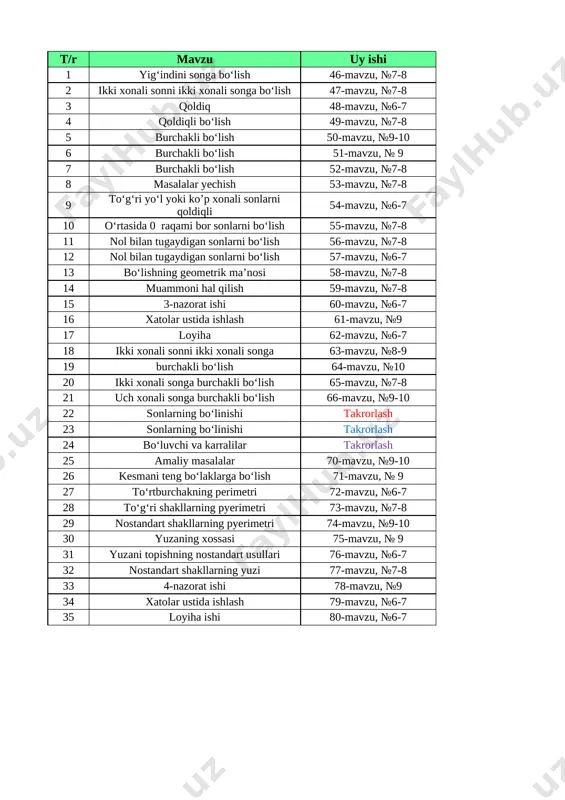 | T/r | Mavzu | Uy ishi |
|---|---|---|
| 1 | Yig‘indini songa bo‘lish | 46-mavzu, №7-8 |
| 2 | Ikki xonali sonni ikki xonali songa bo‘lish | 47-mavzu, №7-8 |
| 3 | Qoldiq | 48-mavzu, №6-7 |
| 4 | Qoldiqli bo‘lish | 49-mavzu, №7-8 |
| 5 | Burchakli bo‘lish | 50-mavzu, №9-10 |
| 6 | Burchakli bo‘lish | 51-mavzu, № 9 |
| 7 | Burchakli bo‘lish | 52-mavzu, №7-8 |
| 8 | Masalalar yechish | 53-mavzu, №7-8 |
| 9 | To‘g‘ri yo‘l yoki ko‘p xonali sonlarni qoldiqli | 54-mavzu, №6-7 |
| 10 | O‘rtasida 0 raqami bor sonlarni bo‘lish | 55-mavzu, №7-8 |
| 11 | Nol bilan tugaydigan sonlarni bo‘lish | 56-mavzu, №7-8 |
| 12 | Nol bilan tugaydigan sonlarni bo‘lish | 57-mavzu, №6-7 |
| 13 | Bo‘lishning geometrik ma’nosi | 58-mavzu, №7-8 |
| 14 | Muammoni hal qilish | 59-mavzu, №7-8 |
| 15 | 3-nazorat ishi | 60-mavzu, №6-7 |
| 16 | Xatolar ustida ishlash | 61-mavzu, №9 |
| 17 | Loyiha | 62-mavzu, №6-7 |
| 18 | Ikki xonali sonni ikki xonali songa | 63-mavzu, №8-9 |
| 19 | burchakli bo‘lish | 64-mavzu, №10 |
| 20 | Ikki xonali songa burchakli bo‘lish | 65-mavzu, №7-8 |
| 21 | Uch xonali songa burchakli bo‘lish | 66-mavzu, №9-10 |
| 22 | Sonlarning bo‘linishi | Takrorlash |
| 23 | Sonlarning bo‘linishi | Takrorlash |
| 24 | Bo‘luvchi va karralilar | Takrorlash |
| 25 | Amaliy masalalar | 70-mavzu, №9-10 |
| 26 | Kesmani teng bo‘laklarga bo‘lish | 71-mavzu, № 9 |
| 27 | To‘rtburchakning perimetri | 72-mavzu, №6-7 |
| 28 | To‘g‘ri shakllarning pyerimetri | 73-mavzu, №7-8 |
| 29 | Nostandart shakllarning pyerimetri | 74-mavzu, №9-10 |
| 30 | Yuzaning xossasi | 75-mavzu, № 9 |
| 31 | Yuzani topishning nostandart usullari | 76-mavzu, №6-7 |
| 32 | Nostandart shakllarning yuzi | 77-mavzu, №7-8 |
| 33 | 4-nazorat ishi | 78-mavzu, №9 |
| 34 | Xatolar ustida ishlash | 79-mavzu, №6-7 |
| 35 | Loyiha ishi | 80-mavzu, №6-7 |

FaylHub.uz